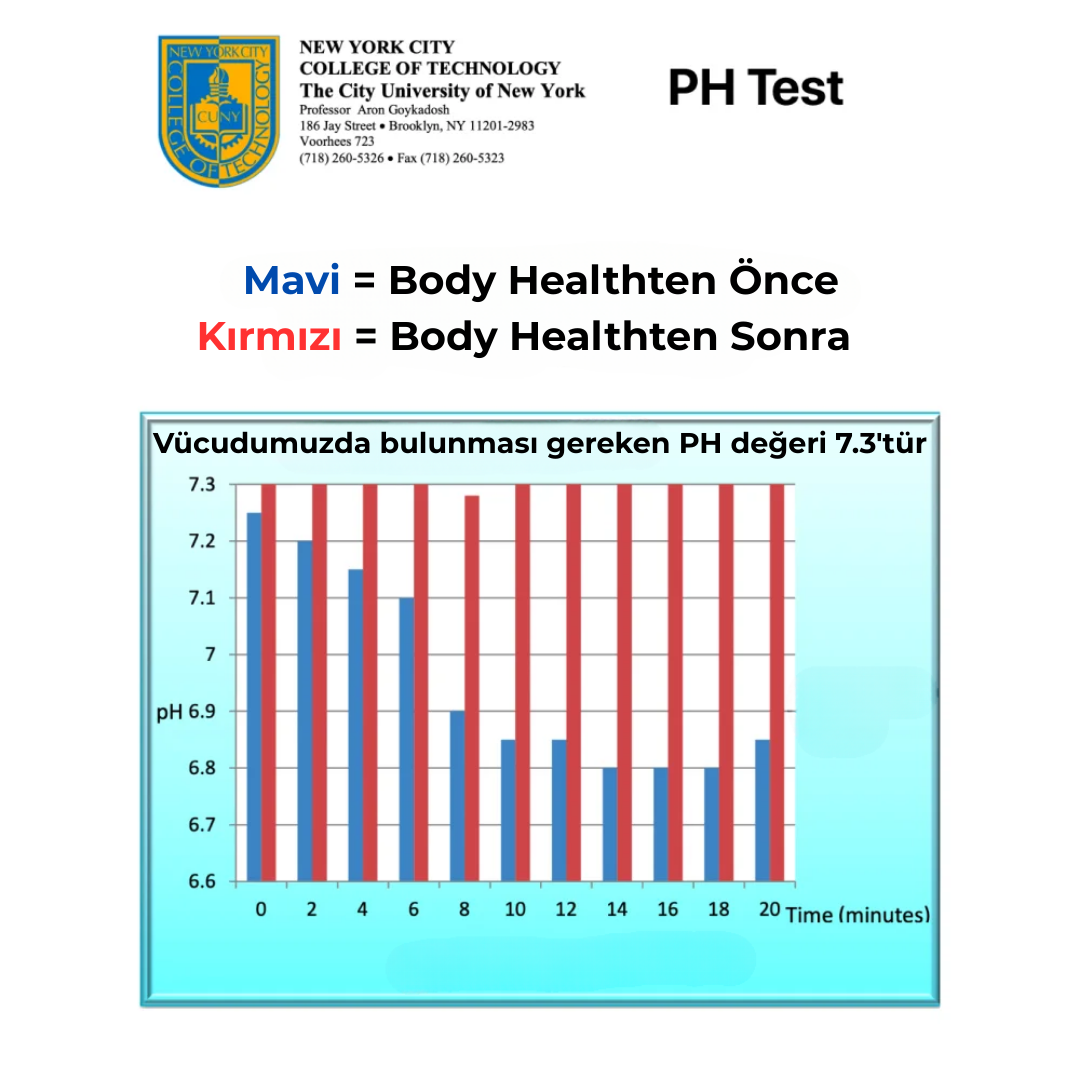 NEW YORK CITY COLLEGE OF TECHNOLOGY CUNY

NEW YORK CITY
COLLEGE OF TECHNOLOGY
The City University of New York
Professor Aron Goykadosh
186 Jay Street • Brooklyn, NY 11201-2983
Voorhees 723
(718) 260-5326 • Fax (718) 260-5323

PH Test

Mavi = Body Healthten Önce
Kırmızı = Body Healthten Sonra

Vücudumuzda bulunması gereken PH değeri 7.3'tür

7.3
7.2
7.1
7
pH 6.9
6.8
6.7
6.6

0 2 4 6 8 10 12 14 16 18 20 Time (minutes)